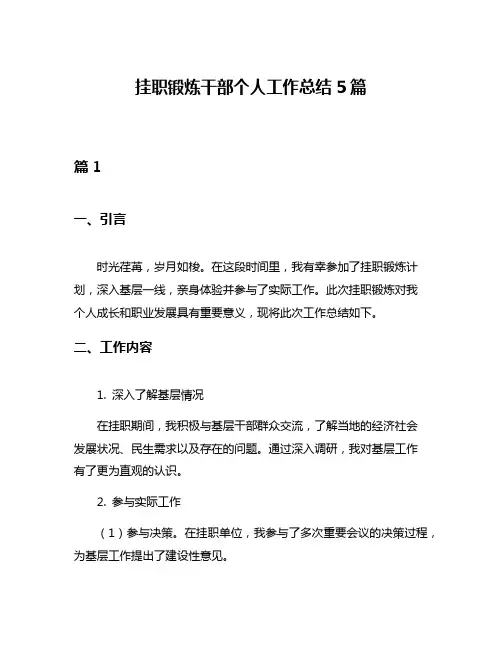 挂职锻炼干部个人工作总结 5 篇

篇 1

一、引言

时光荏苒，岁月如梭。在这段时间里，我有幸参加了挂职锻炼计划，深入基层一线，亲身体验并参与了实际工作。此次挂职锻炼对我个人成长和职业发展具有重要意义，现将此次工作总结如下。

二、工作内容

1. 深入了解基层情况

在挂职期间，我积极与基层干部群众交流，了解当地的经济社会发展状况、民生需求以及存在的问题。通过深入调研，我对基层工作有了更为直观的认识。

2. 参与实际工作

（1）参与决策。在挂职单位，我参与了多次重要会议的决策过程，为基层工作提出了建设性意见。